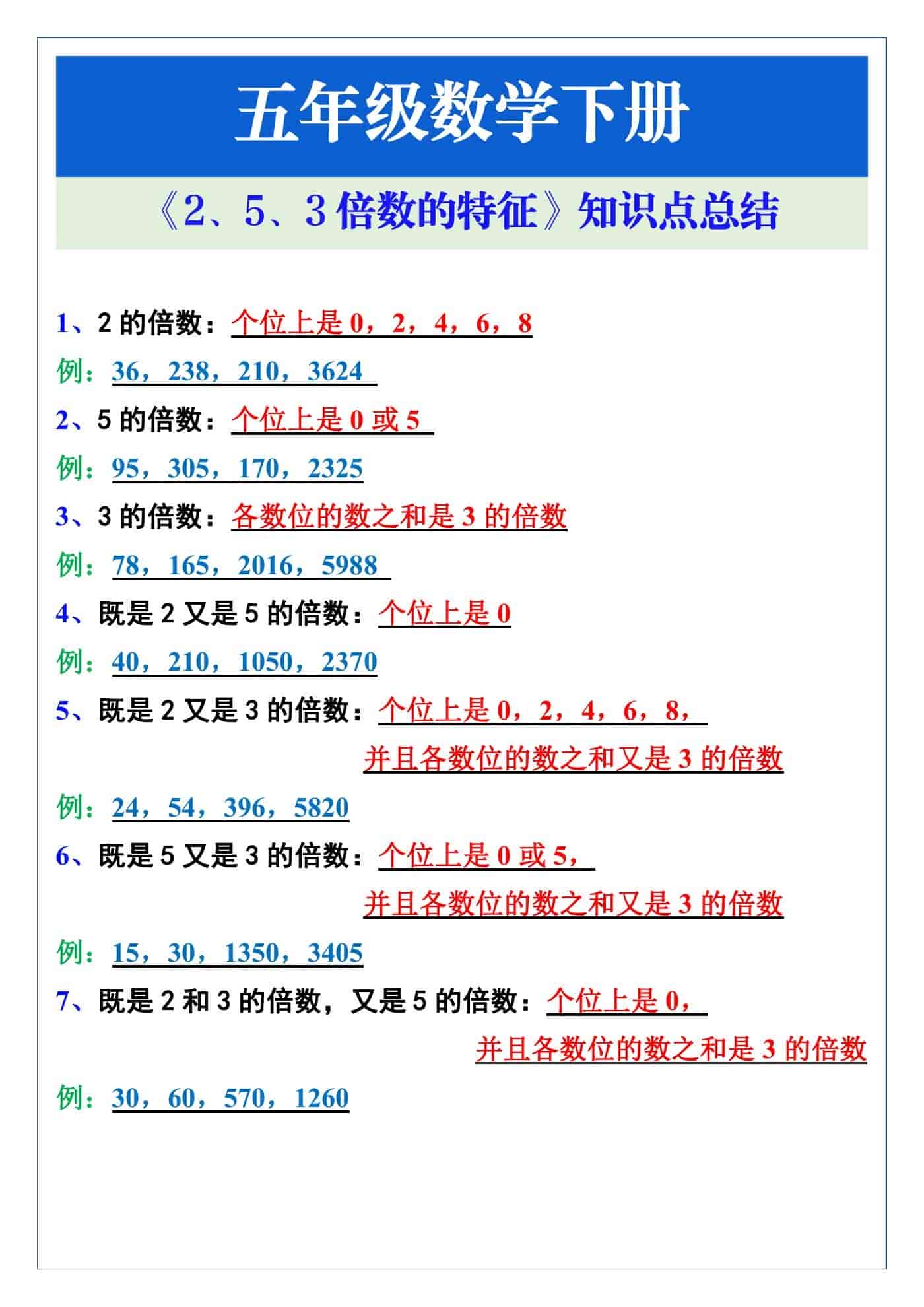 五年级数学下册

《2、5、3 倍数的特征》知识点总结

1、2 的倍数：个位上是 0，2，4，6，8

例：36，238，210，3624

2、5 的倍数：个位上是 0 或 5

例：95，305，170，2325

3、3 的倍数：各数位的数之和是 3 的倍数

例：78，165，2016，5988

4、既是 2 又是 5 的倍数：个位上是 0

例：40，210，1050，2370

5、既是 2 又是 3 的倍数：个位上是 0，2，4，6，8，并且各数位的数之和又是 3 的倍数

例：24，54，396，5820

6、既是 5 又是 3 的倍数：个位上是 0 或 5，并且各数位的数之和又是 3 的倍数

例：15，30，1350，3405

7、既是 2 和 3 的倍数，又是 5 的倍数：个位上是 0，并且各数位的数之和是 3 的倍数

例：30，60，570，1260